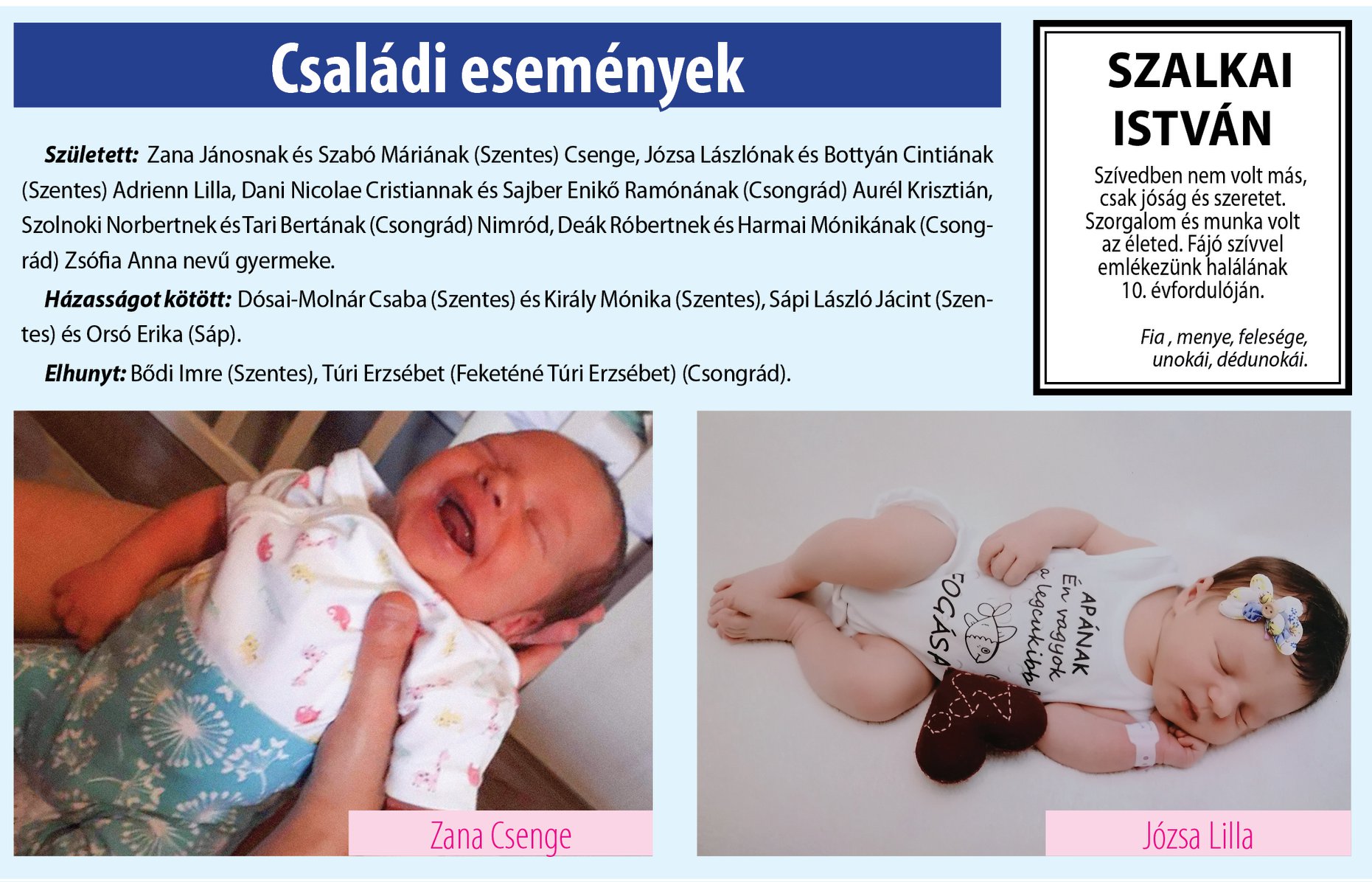 Családi események

Született: Zana Jánosnak és Szabó Máriának (Szentes) Csenge, Józsa Lászlónak és Bottyán Cintiának (Szentes) Adrienn Lilla, Dani Nicolae Cristiannak és Sajber Enikő Ramónának (Csongrád) Aurél Krisztián, Szolnoki Norbertnek és Tari Bertának (Csongrád) Nimród, Deák Róbertnek és Harmai Mónikának (Csongrád) Zsófia Anna nevű gyermeke.

Házasságot kötött: Dósai-Molnár Csaba (Szentes) és Király Mónika (Szentes), Sápi László Jácint (Szentes) és Orsó Erika (Sáp).

Elhunyt: Bődi Imre (Szentes), Túri Erzsébet (Feketéné Túri Erzsébet) (Csongrád).

SZALKAI
ISTVÁN

Szívedben nem volt más,
csak jóság és szeretet.
Szorgalom és munka volt
az életed. Fájó szívvel
emlékezünk halálának
10. évfordulóján.

Fia , menye, felesége,
unokái, dédunokái.

Zana Csenge

APÁNAK
Én vagyok
a legcukibb
FOGÁSA

Józsa Lilla